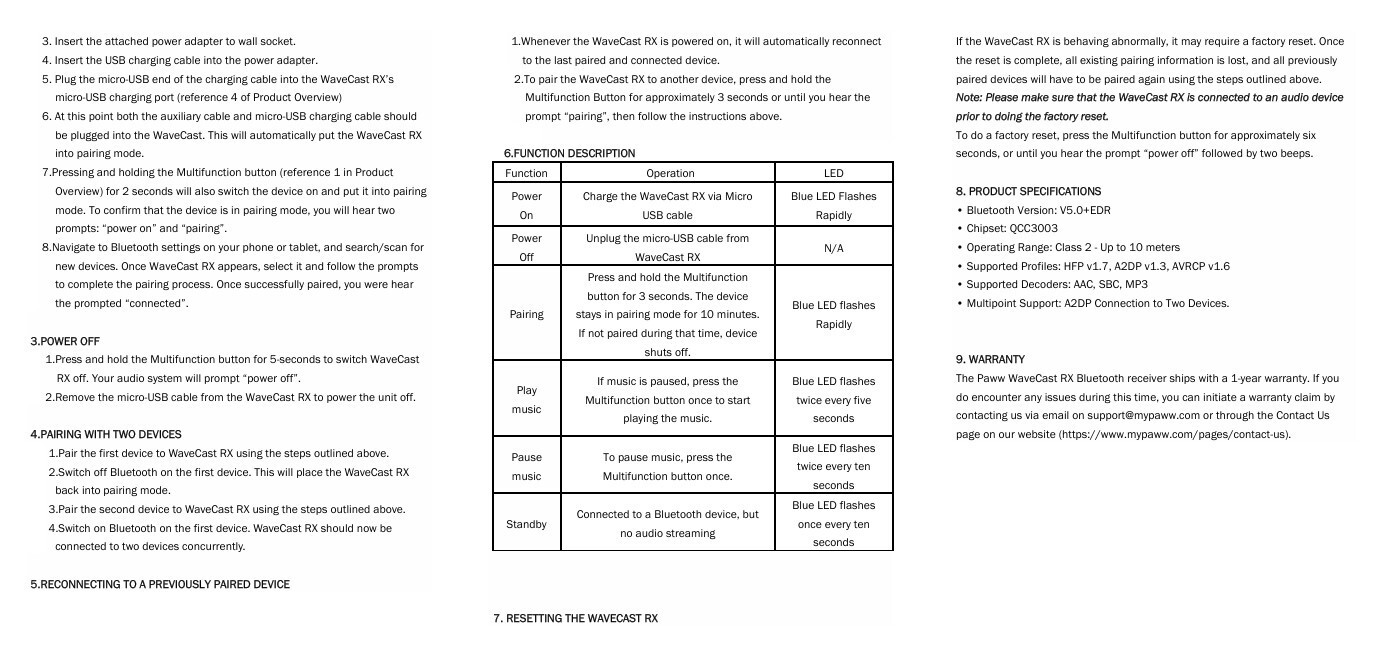 3. Insert the attached power adapter to wall socket.
4. Insert the USB charging cable into the power adapter.
5. Plug the micro-USB end of the charging cable into the WaveCast RX's micro-USB charging port (reference 4 of Product Overview)
6. At this point both the auxiliary cable and micro-USB charging cable should be plugged into the WaveCast. This will automatically put the WaveCast RX into pairing mode.
7.Pressing and holding the Multifunction button (reference 1 in Product Overview) for 2 seconds will also switch the device on and put it into pairing mode. To confirm that the device is in pairing mode, you will hear two prompts: "power on" and "pairing".
8.Navigate to Bluetooth settings on your phone or tablet, and search/scan for new devices. Once WaveCast RX appears, select it and follow the prompts to complete the pairing process. Once successfully paired, you were hear the prompted "connected".

3.POWER OFF
1.Press and hold the Multifunction button for 5-seconds to switch WaveCast RX off. Your audio system will prompt "power off".
2.Remove the micro-USB cable from the WaveCast RX to power the unit off.

4.PAIRING WITH TWO DEVICES
1.Pair the first device to WaveCast RX using the steps outlined above.
2.Switch off Bluetooth on the first device. This will place the WaveCast RX back into pairing mode.
3.Pair the second device to WaveCast RX using the steps outlined above.
4.Switch on Bluetooth on the first device. WaveCast RX should now be connected to two devices concurrently.

5.RECONNECTING TO A PREVIOUSLY PAIRED DEVICE

1.Whenever the WaveCast RX is powered on, it will automatically reconnect to the last paired and connected device.
2.To pair the WaveCast RX to another device, press and hold the Multifunction Button for approximately 3 seconds or until you hear the prompt "pairing", then follow the instructions above.

6.FUNCTION DESCRIPTION

| Function | Operation | LED |
|---|---|---|
| Power On | Charge the WaveCast RX via Micro USB cable | Blue LED Flashes Rapidly |
| Power Off | Unplug the micro-USB cable from WaveCast RX | N/A |
| Pairing | Press and hold the Multifunction button for 3 seconds. The device stays in pairing mode for 10 minutes. If not paired during that time, device shuts off. | Blue LED flashes Rapidly |
| Play music | If music is paused, press the Multifunction button once to start playing the music. | Blue LED flashes twice every five seconds |
| Pause music | To pause music, press the Multifunction button once. | Blue LED flashes twice every ten seconds |
| Standby | Connected to a Bluetooth device, but no audio streaming | Blue LED flashes once every ten seconds |

7. RESETTING THE WAVECAST RX

If the WaveCast RX is behaving abnormally, it may require a factory reset. Once the reset is complete, all existing pairing information is lost, and all previously paired devices will have to be paired again using the steps outlined above.
Note: Please make sure that the WaveCast RX is connected to an audio device prior to doing the factory reset.
To do a factory reset, press the Multifunction button for approximately six seconds, or until you hear the prompt "power off" followed by two beeps.

8. PRODUCT SPECIFICATIONS
• Bluetooth Version: V5.0+EDR
• Chipset: QCC3003
• Operating Range: Class 2 - Up to 10 meters
• Supported Profiles: HFP v1.7, A2DP v1.3, AVRCP v1.6
• Supported Decoders: AAC, SBC, MP3
• Multipoint Support: A2DP Connection to Two Devices.

9. WARRANTY
The Paww WaveCast RX Bluetooth receiver ships with a 1-year warranty. If you do encounter any issues during this time, you can initiate a warranty claim by contacting us via email on support@mypaww.com or through the Contact Us page on our website (https://www.mypaww.com/pages/contact-us).